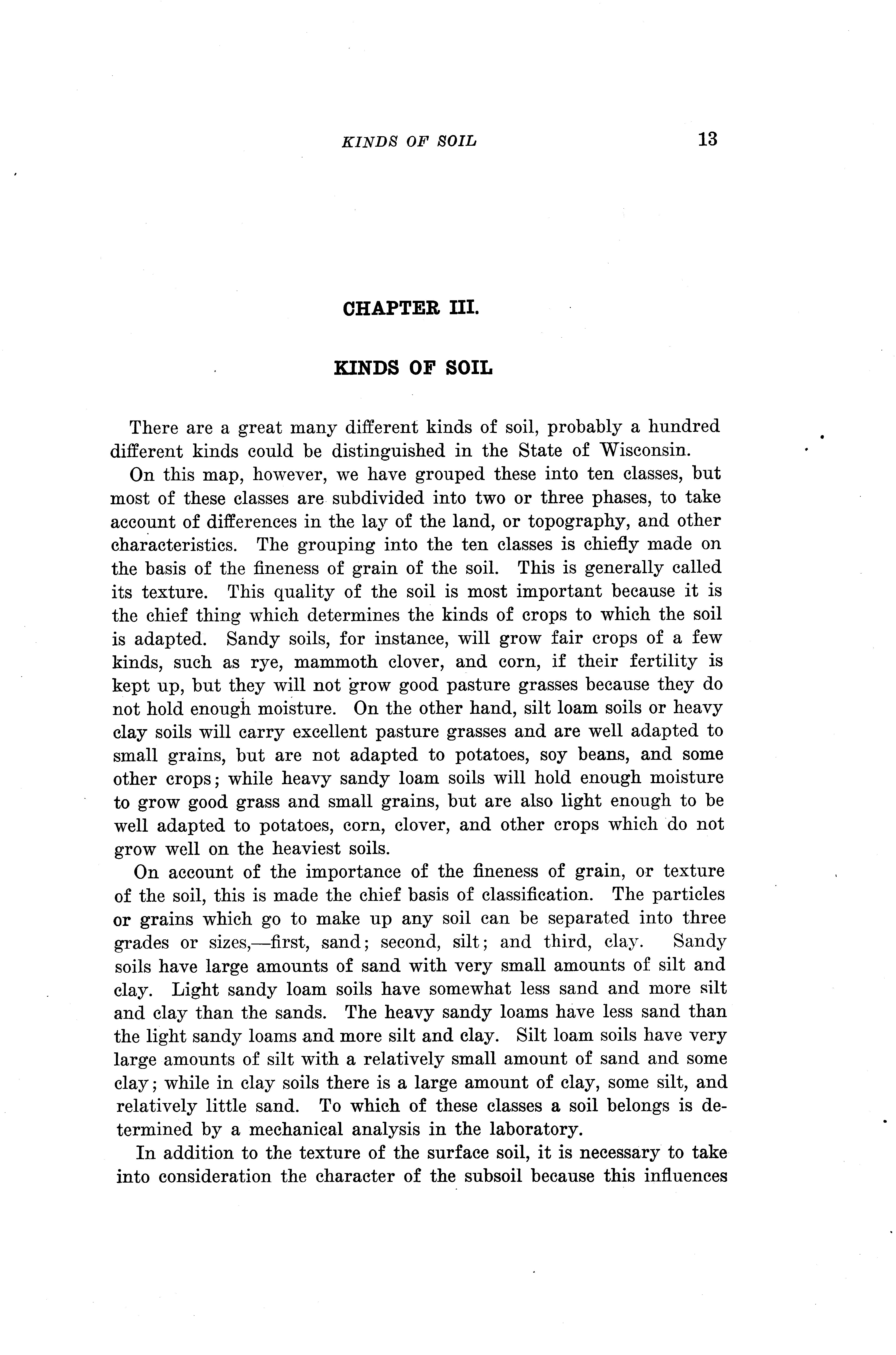 KINDS OF SOIL 13

CHAPTER III.

KINDS OF SOIL

There are a great many different kinds of soil, probably a hundred different kinds could be distinguished in the State of Wisconsin.

On this map, however, we have grouped these into ten classes, but most of these classes are subdivided into two or three phases, to take account of differences in the lay of the land, or topography, and other characteristics. The grouping into the ten classes is chiefly made on the basis of the fineness of grain of the soil. This is generally called its texture. This quality of the soil is most important because it is the chief thing which determines the kinds of crops to which the soil is adapted. Sandy soils, for instance, will grow fair crops of a few kinds, such as rye, mammoth clover, and corn, if their fertility is kept up, but they will not grow good pasture grasses because they do not hold enough moisture. On the other hand, silt loam soils or heavy clay soils will carry excellent pasture grasses and are well adapted to small grains, but are not adapted to potatoes, soy beans, and some other crops; while heavy sandy loam soils will hold enough moisture to grow good grass and small grains, but are also light enough to be well adapted to potatoes, corn, clover, and other crops which do not grow well on the heaviest soils.

On account of the importance of the fineness of grain, or texture of the soil, this is made the chief basis of classification. The particles or grains which go to make up any soil can be separated into three grades or sizes,—first, sand; second, silt; and third, clay. Sandy soils have large amounts of sand with very small amounts of silt and clay. Light sandy loam soils have somewhat less sand and more silt and clay than the sands. The heavy sandy loams have less sand than the light sandy loams and more silt and clay. Silt loam soils have very large amounts of silt with a relatively small amount of sand and some clay; while in clay soils there is a large amount of clay, some silt, and relatively little sand. To which of these classes a soil belongs is determined by a mechanical analysis in the laboratory.

In addition to the texture of the surface soil, it is necessary to take into consideration the character of the subsoil because this influences